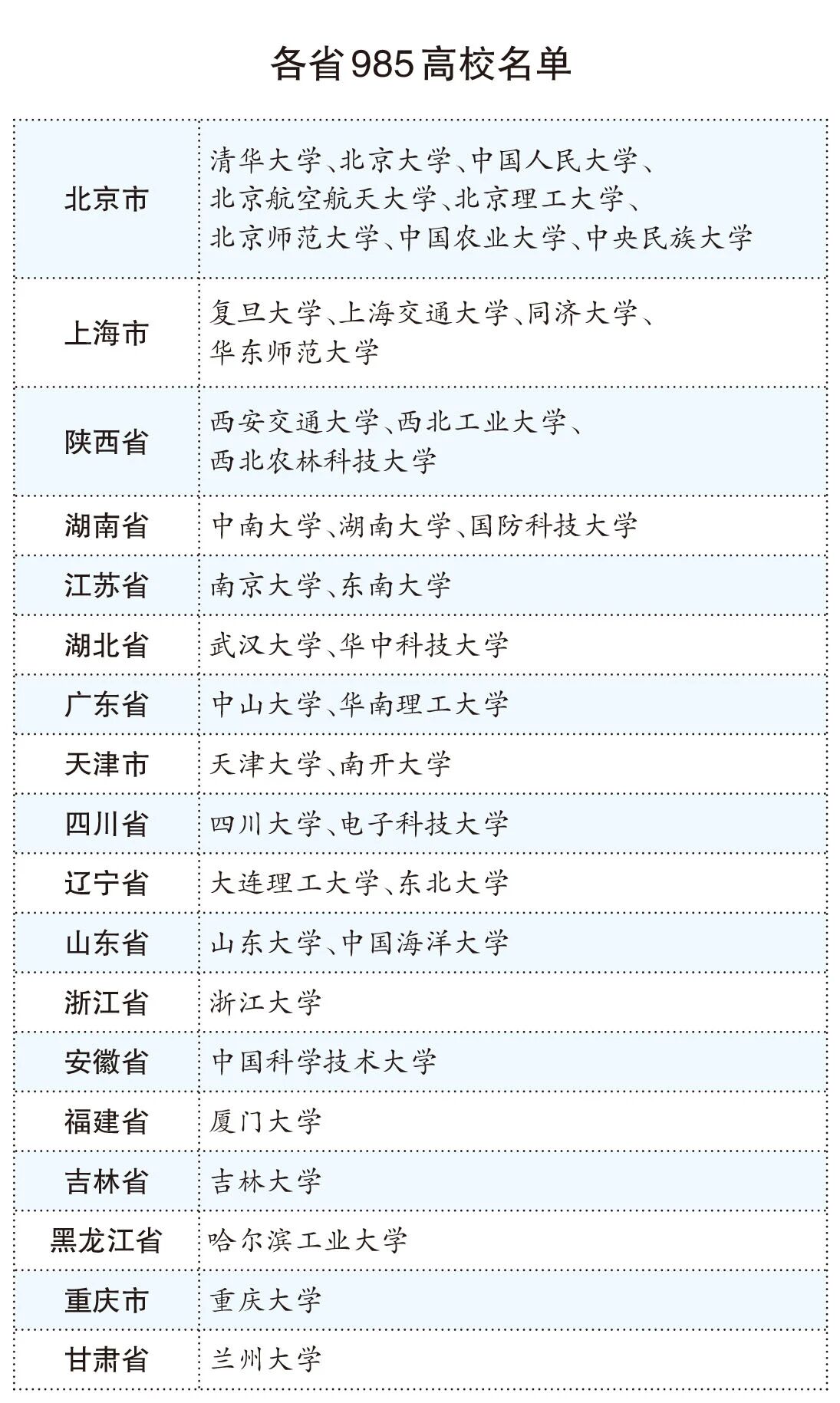 各省985高校名单

| | |
|---|---|
| 北京市 | 清华大学、北京大学、中国人民大学、北京航空航天大学、北京理工大学、北京师范大学、中国农业大学、中央民族大学 |
| 上海市 | 复旦大学、上海交通大学、同济大学、华东师范大学 |
| 陕西省 | 西安交通大学、西北工业大学、西北农林科技大学 |
| 湖南省 | 中南大学、湖南大学、国防科技大学 |
| 江苏省 | 南京大学、东南大学 |
| 湖北省 | 武汉大学、华中科技大学 |
| 广东省 | 中山大学、华南理工大学 |
| 天津市 | 天津大学、南开大学 |
| 四川省 | 四川大学、电子科技大学 |
| 辽宁省 | 大连理工大学、东北大学 |
| 山东省 | 山东大学、中国海洋大学 |
| 浙江省 | 浙江大学 |
| 安徽省 | 中国科学技术大学 |
| 福建省 | 厦门大学 |
| 吉林省 | 吉林大学 |
| 黑龙江省 | 哈尔滨工业大学 |
| 重庆市 | 重庆大学 |
| 甘肃省 | 兰州大学 |